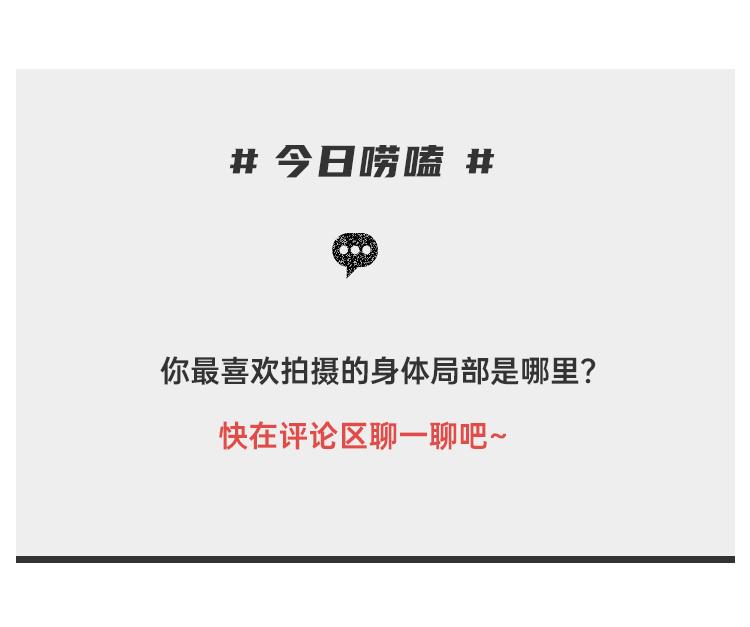 # 今日唠嗑 #

你最喜欢拍摄的身体局部是哪里?

快在评论区聊一聊吧~